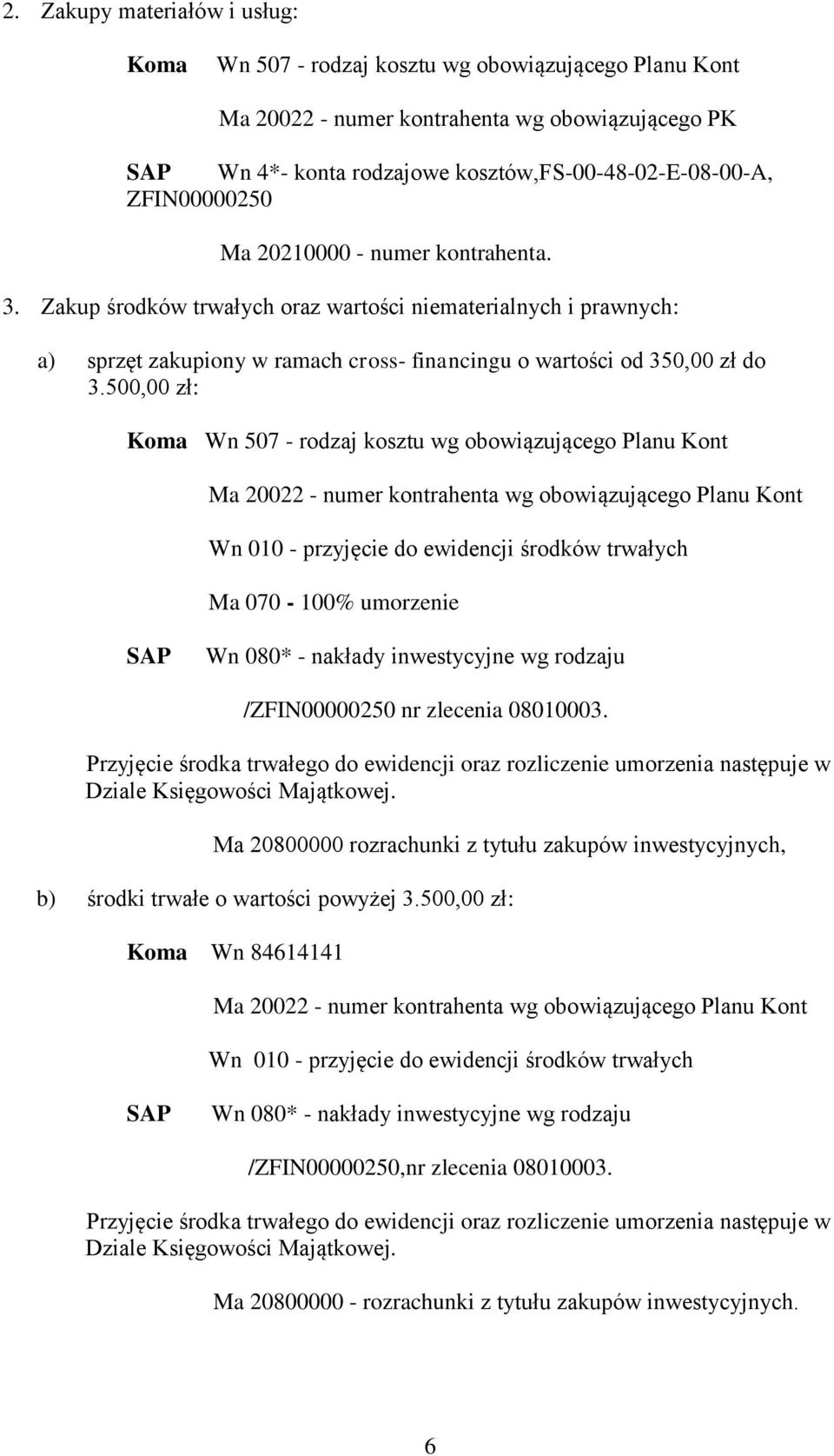 2. Zakupy materiałów i usług:

Koma Wn 507 - rodzaj kosztu wg obowiązującego Planu Kont

Ma 20022 - numer kontrahenta wg obowiązującego PK

SAP Wn 4*- konta rodzajowe kosztów,FS-00-48-02-E-08-00-A, ZFIN00000250

Ma 20210000 - numer kontrahenta.

3. Zakup środków trwałych oraz wartości niematerialnych i prawnych:

a) sprzęt zakupiony w ramach cross- financingu o wartości od 350,00 zł do 3.500,00 zł:

Koma Wn 507 - rodzaj kosztu wg obowiązującego Planu Kont

Ma 20022 - numer kontrahenta wg obowiązującego Planu Kont

Wn 010 - przyjęcie do ewidencji środków trwałych

Ma 070 - 100% umorzenie

SAP Wn 080* - nakłady inwestycyjne wg rodzaju

/ZFIN00000250 nr zlecenia 08010003.

Przyjęcie środka trwałego do ewidencji oraz rozliczenie umorzenia następuje w Dziale Księgowości Majątkowej.

Ma 20800000 rozrachunki z tytułu zakupów inwestycyjnych,

b) środki trwałe o wartości powyżej 3.500,00 zł:

Koma Wn 84614141

Ma 20022 - numer kontrahenta wg obowiązującego Planu Kont

Wn 010 - przyjęcie do ewidencji środków trwałych

SAP Wn 080* - nakłady inwestycyjne wg rodzaju

/ZFIN00000250,nr zlecenia 08010003.

Przyjęcie środka trwałego do ewidencji oraz rozliczenie umorzenia następuje w Dziale Księgowości Majątkowej.

Ma 20800000 - rozrachunki z tytułu zakupów inwestycyjnych.

6